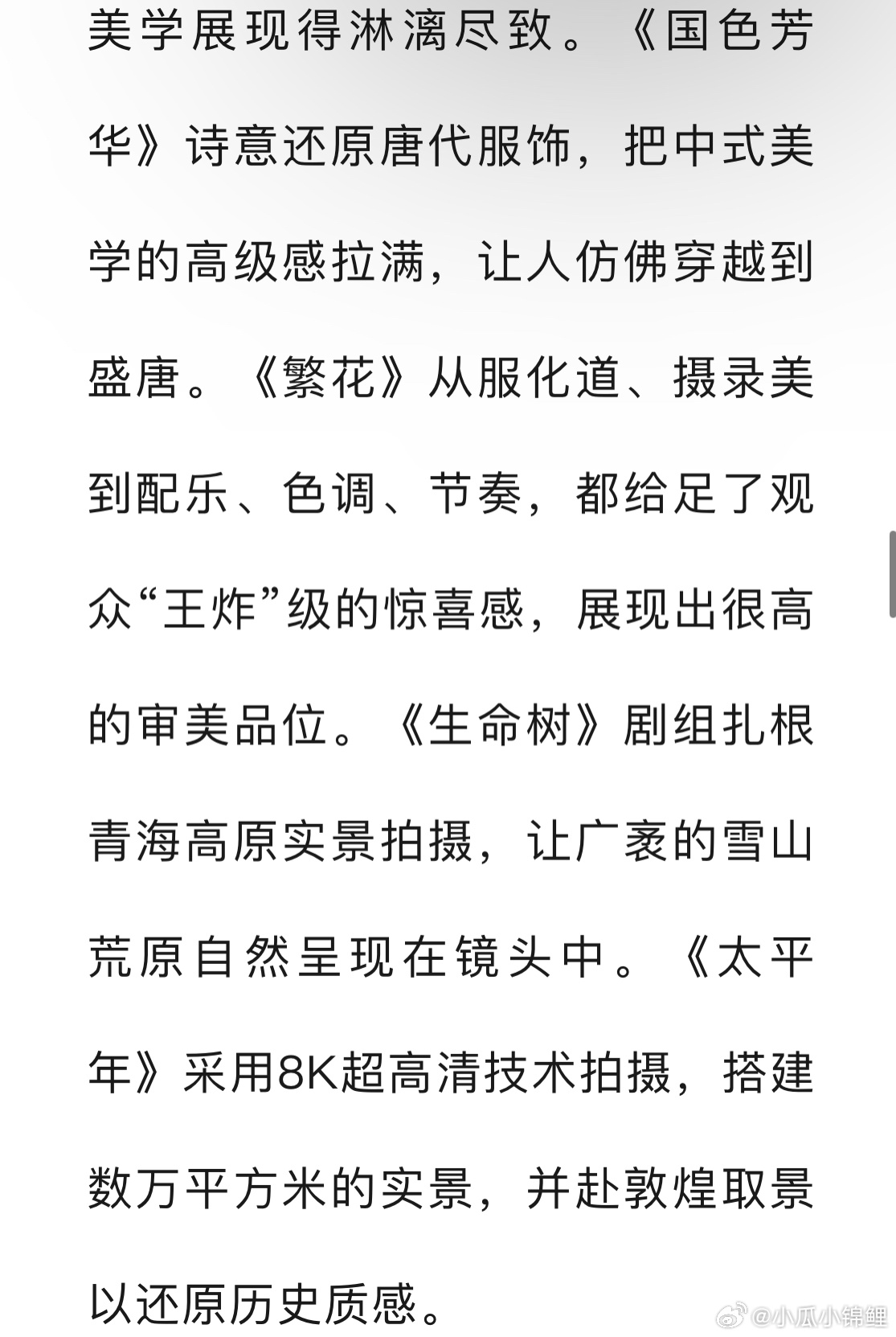 美学展现得淋漓尽致。《国色芳华》诗意还原唐代服饰，把中式美学的高级感拉满，让人仿佛穿越到盛唐。《繁花》从服化道、摄录美到配乐、色调、节奏，都给足了观众“王炸”级的惊喜感，展现出很高的审美品位。《生命树》剧组扎根青海高原实景拍摄，让广袤的雪山荒原自然呈现在镜头中。《太平年》采用8K超高清技术拍摄，搭建数万平方米的实景，并赴敦煌取景以还原历史质感。

@小瓜小锦鲤